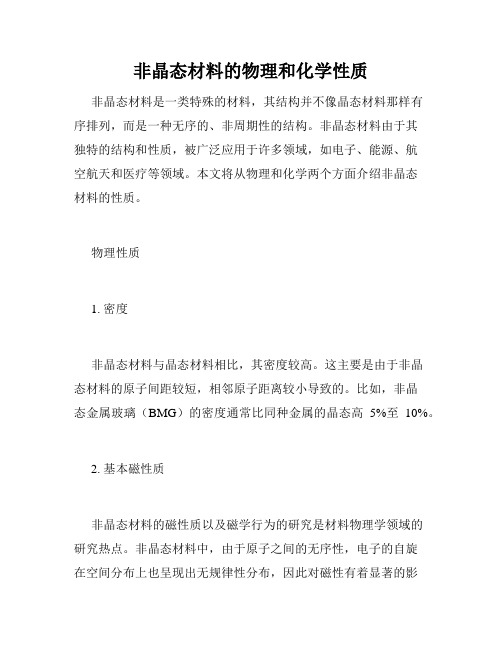 非晶态材料的物理和化学性质

非晶态材料是一类特殊的材料，其结构并不像晶态材料那样有序排列，而是一种无序的、非周期性的结构。非晶态材料由于其独特的结构和性质，被广泛应用于许多领域，如电子、能源、航空航天和医疗等领域。本文将从物理和化学两个方面介绍非晶态材料的性质。

物理性质

1. 密度

非晶态材料与晶态材料相比，其密度较高。这主要是由于非晶态材料的原子间距较短，相邻原子距离较小导致的。比如，非晶态金属玻璃（BMG）的密度通常比同种金属的晶态高 5%至 10%。

2. 基本磁性质

非晶态材料的磁性质以及磁学行为的研究是材料物理学领域的研究热点。非晶态材料中，由于原子之间的无序性，电子的自旋在空间分布上也呈现出无规律性分布，因此对磁性有着显著的影